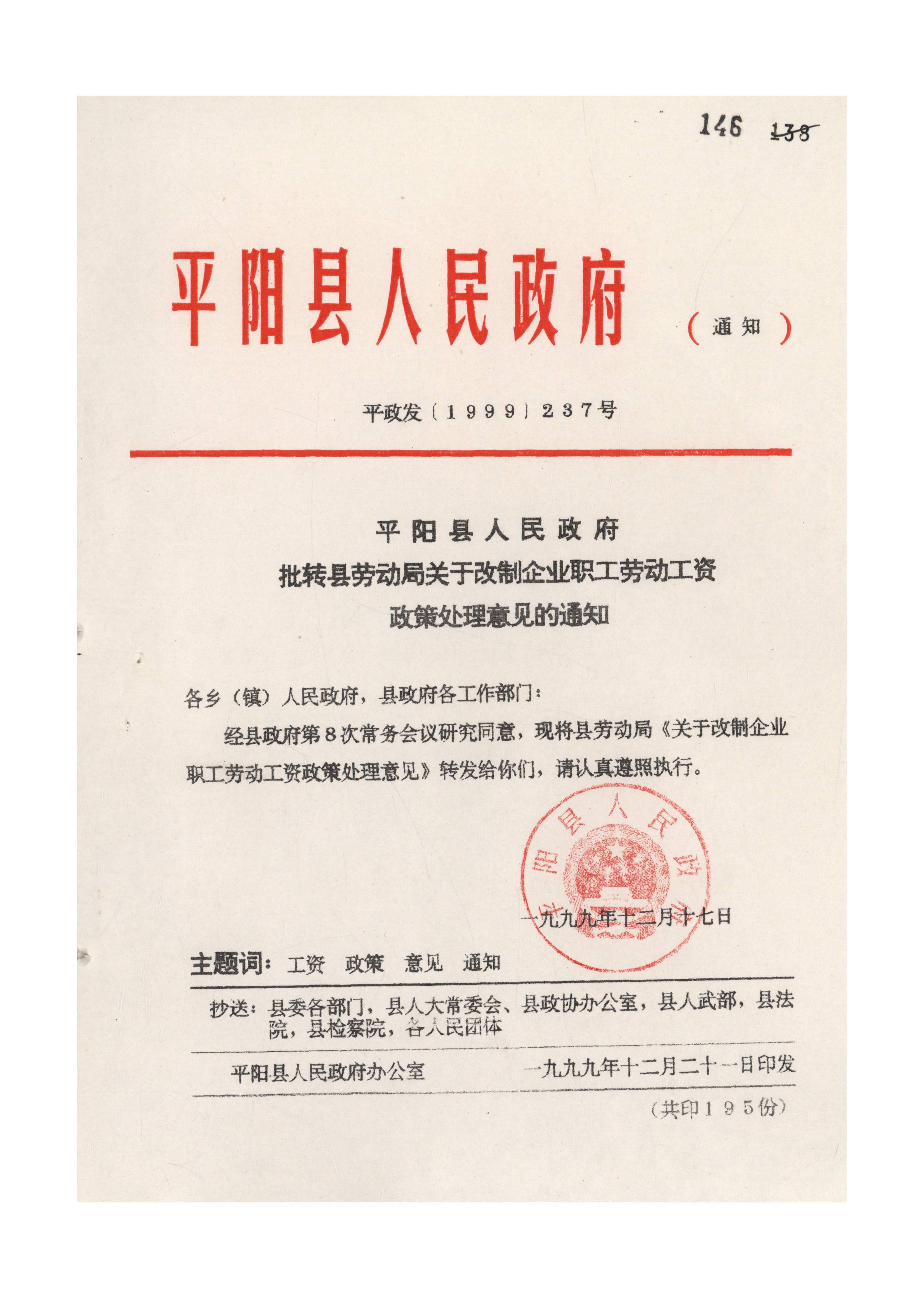 146 ~~138~~

平阳县人民政府

（通知）

平政发〔1999〕237号

平阳县人民政府
批转县劳动局关于改制企业职工劳动工资政策处理意见的通知

各乡（镇）人民政府，县政府各工作部门：

经县政府第8次常务会议研究同意，现将县劳动局《关于改制企业职工劳动工资政策处理意见》转发给你们，请认真遵照执行。

平阳县人民政府

一九九九年十二月十七日

主题词：工资 政策 意见 通知

抄送：县委各部门，县人大常委会、县政协办公室，县人武部，县法院，县检察院，各人民团体

平阳县人民政府办公室 一九九九年十二月二十一日印发

（共印195份）